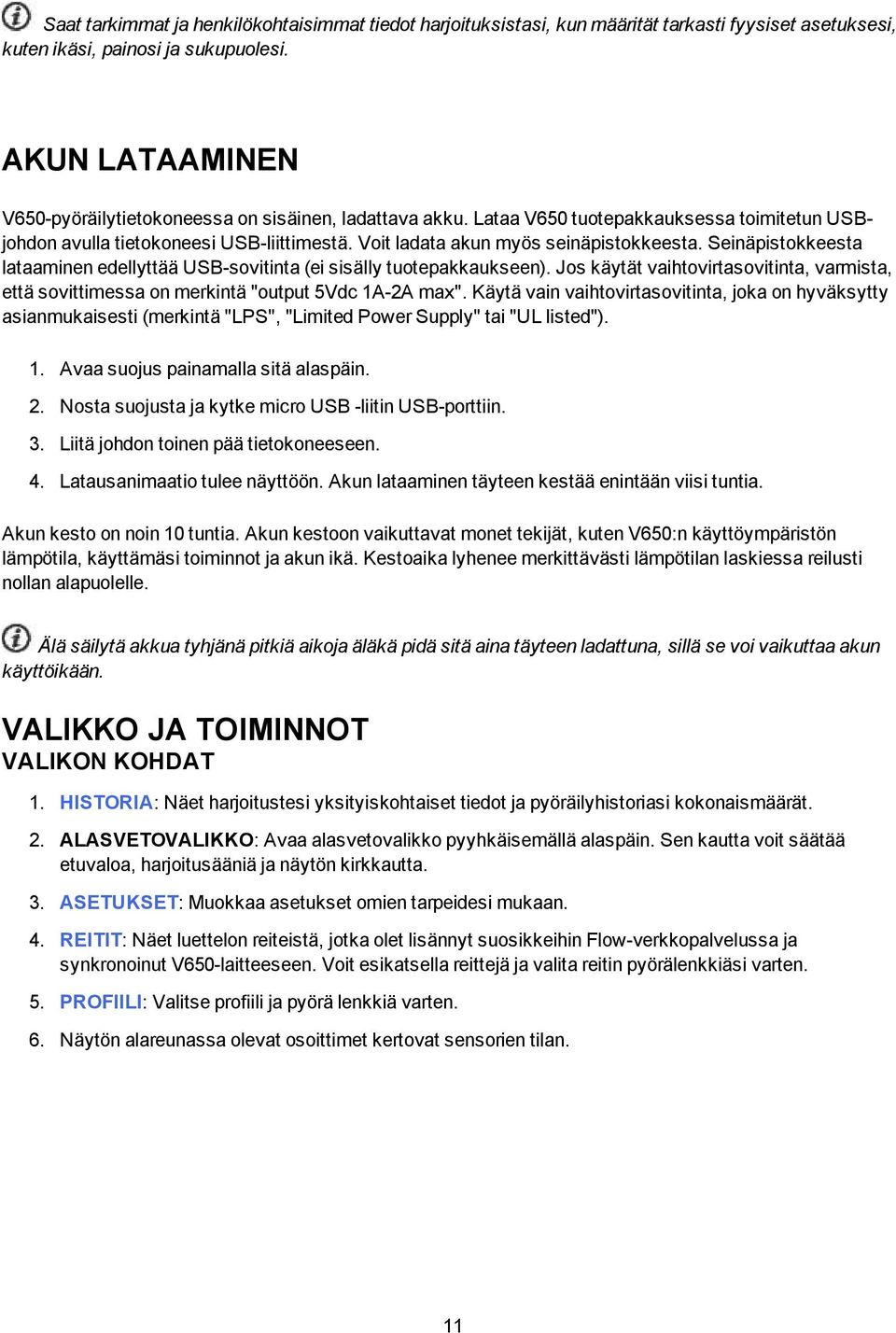 Saat tarkimmat ja henkilökohtaisimmat tiedot harjoituksistasi, kun määrität tarkasti fyysiset asetuksesi, kuten ikäsi, painosi ja sukupuolesi.

AKUN LATAAMINEN

V650-pyöräilytietokoneessa on sisäinen, ladattava akku. Lataa V650 tuotepakkauksessa toimitetun USB-johdon avulla tietokoneesi USB-liittimestä. Voit ladata akun myös seinäpistokkeesta. Seinäpistokkeesta lataaminen edellyttää USB-sovitinta (ei sisälly tuotepakkaukseen). Jos käytät vaihtovirtasovitinta, varmista, että sovittimessa on merkintä "output 5Vdc 1A-2A max". Käytä vain vaihtovirtasovitinta, joka on hyväksytty asianmukaisesti (merkintä "LPS", "Limited Power Supply" tai "UL listed").

1. Avaa suojus painamalla sitä alaspäin.
2. Nosta suojusta ja kytke micro USB -liitin USB-porttiin.
3. Liitä johdon toinen pää tietokoneeseen.
4. Latausanimaatio tulee näyttöön. Akun lataaminen täyteen kestää enintään viisi tuntia.

Akun kesto on noin 10 tuntia. Akun kestoon vaikuttavat monet tekijät, kuten V650:n käyttöympäristön lämpötila, käyttämäsi toiminnot ja akun ikä. Kestoaika lyhenee merkittävästi lämpötilan laskiessa reilusti nollan alapuolelle.

Älä säilytä akkua tyhjänä pitkiä aikoja äläkä pidä sitä aina täyteen ladattuna, sillä se voi vaikuttaa akun käyttöikään.

VALIKKO JA TOIMINNOT
VALIKON KOHDAT

1. HISTORIA: Näet harjoitustesi yksityiskohtaiset tiedot ja pyöräilyhistoriasi kokonaismäärät.
2. ALASVETOVALIKKO: Avaa alasvetovalikko pyyhkäisemällä alaspäin. Sen kautta voit säätää etuvaloa, harjoitusääniä ja näytön kirkkautta.
3. ASETUKSET: Muokkaa asetukset omien tarpeidesi mukaan.
4. REITIT: Näet luettelon reiteistä, jotka olet lisännyt suosikkeihin Flow-verkkopalvelussa ja synkronoinut V650-laitteeseen. Voit esikatsella reittejä ja valita reitin pyörälenkkiäsi varten.
5. PROFIILI: Valitse profiili ja pyörä lenkkiä varten.
6. Näytön alareunassa olevat osoittimet kertovat sensorien tilan.

11